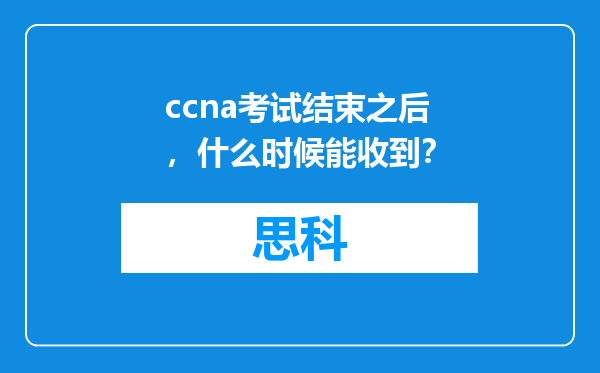 ccna考试结束之后，什么时候能收到?

思科